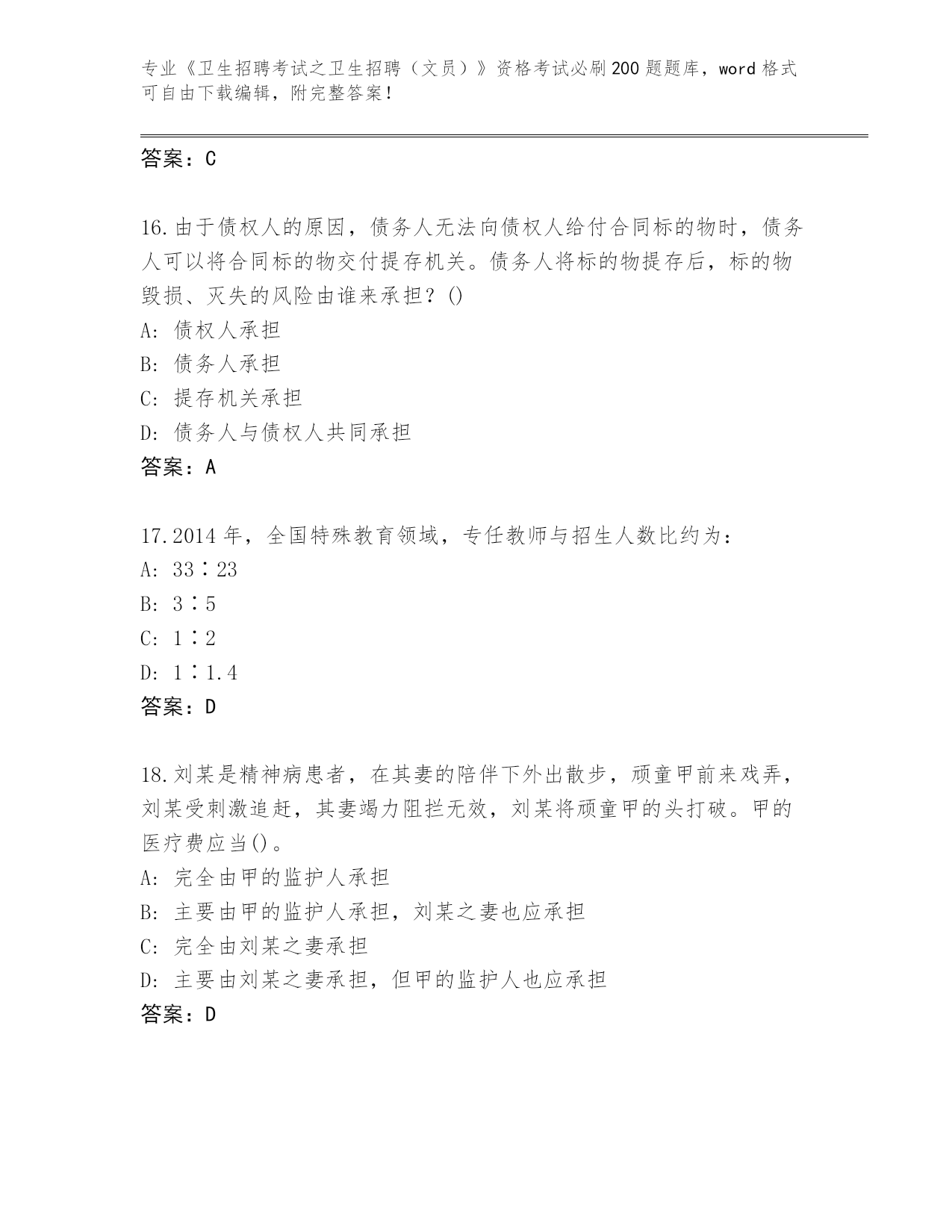 专业《卫生招聘考试之卫生招聘（文员）》资格考试必刷200题题库，word格式可自由下载编辑，附完整答案！

答案：C

16.由于债权人的原因，债务人无法向债权人给付合同标的物时，债务人可以将合同标的物交付提存机关。债务人将标的物提存后，标的物毁损、灭失的风险由谁来承担？()
A: 债权人承担
B: 债务人承担
C: 提存机关承担
D: 债务人与债权人共同承担
答案：A

17.2014年，全国特殊教育领域，专任教师与招生人数比约为：
A: 33∶23
B: 3∶5
C: 1∶2
D: 1∶1.4
答案：D

18.刘某是精神病患者，在其妻的陪伴下外出散步，顽童甲前来戏弄，刘某受刺激追赶，其妻竭力阻拦无效，刘某将顽童甲的头打破。甲的医疗费应当()。
A: 完全由甲的监护人承担
B: 主要由甲的监护人承担，刘某之妻也应承担
C: 完全由刘某之妻承担
D: 主要由刘某之妻承担，但甲的监护人也应承担
答案：D